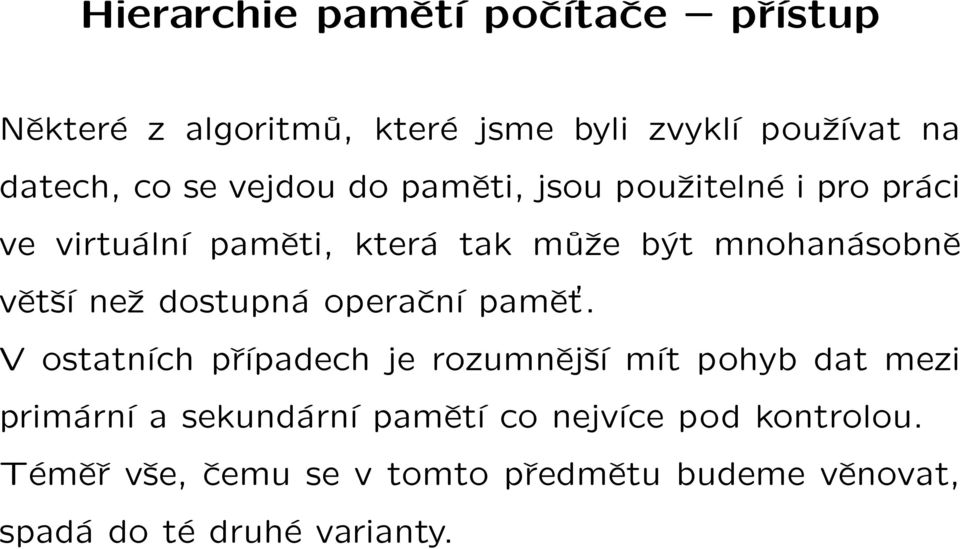 Hierarchie pamětí počítače – přístup

Některé z algoritmů, které jsme byli zvyklí používat na datech, co se vejdou do paměti, jsou použitelné i pro práci ve virtuální paměti, která tak může být mnohanásobně větší než dostupná operační paměť.

V ostatních případech je rozumnější mít pohyb dat mezi primární a sekundární pamětí co nejvíce pod kontrolou.

Téměř vše, čemu se v tomto předmětu budeme věnovat, spadá do té druhé varianty.